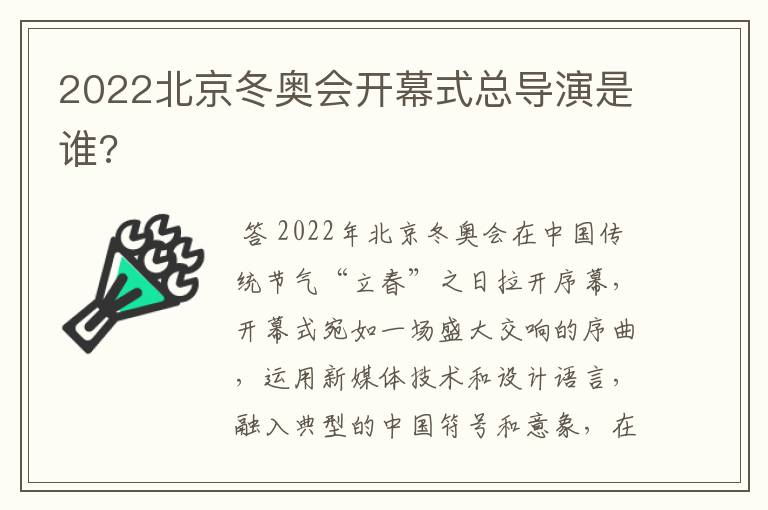 2022北京冬奥会开幕式总导演是谁?

答 2022年北京冬奥会在中国传统节气“立春”之日拉开序幕，开幕式宛如一场盛大交响的序曲，运用新媒体技术和设计语言，融入典型的中国符号和意象，在